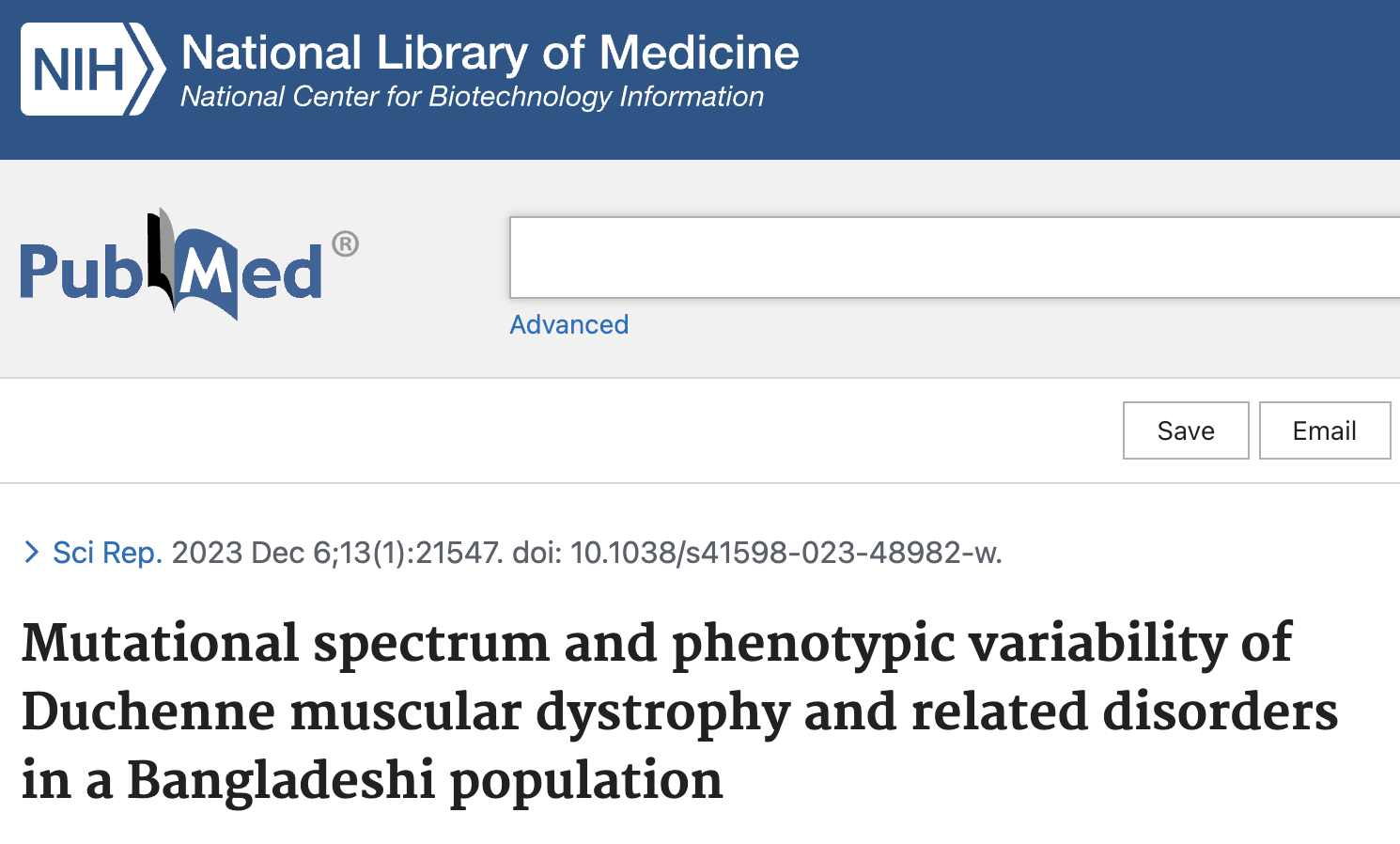 NIH National Library of Medicine
National Center for Biotechnology Information

PubMed®

Advanced

Save Email

Sci Rep. 2023 Dec 6;13(1):21547. doi: 10.1038/s41598-023-48982-w.

Mutational spectrum and phenotypic variability of Duchenne muscular dystrophy and related disorders in a Bangladeshi population